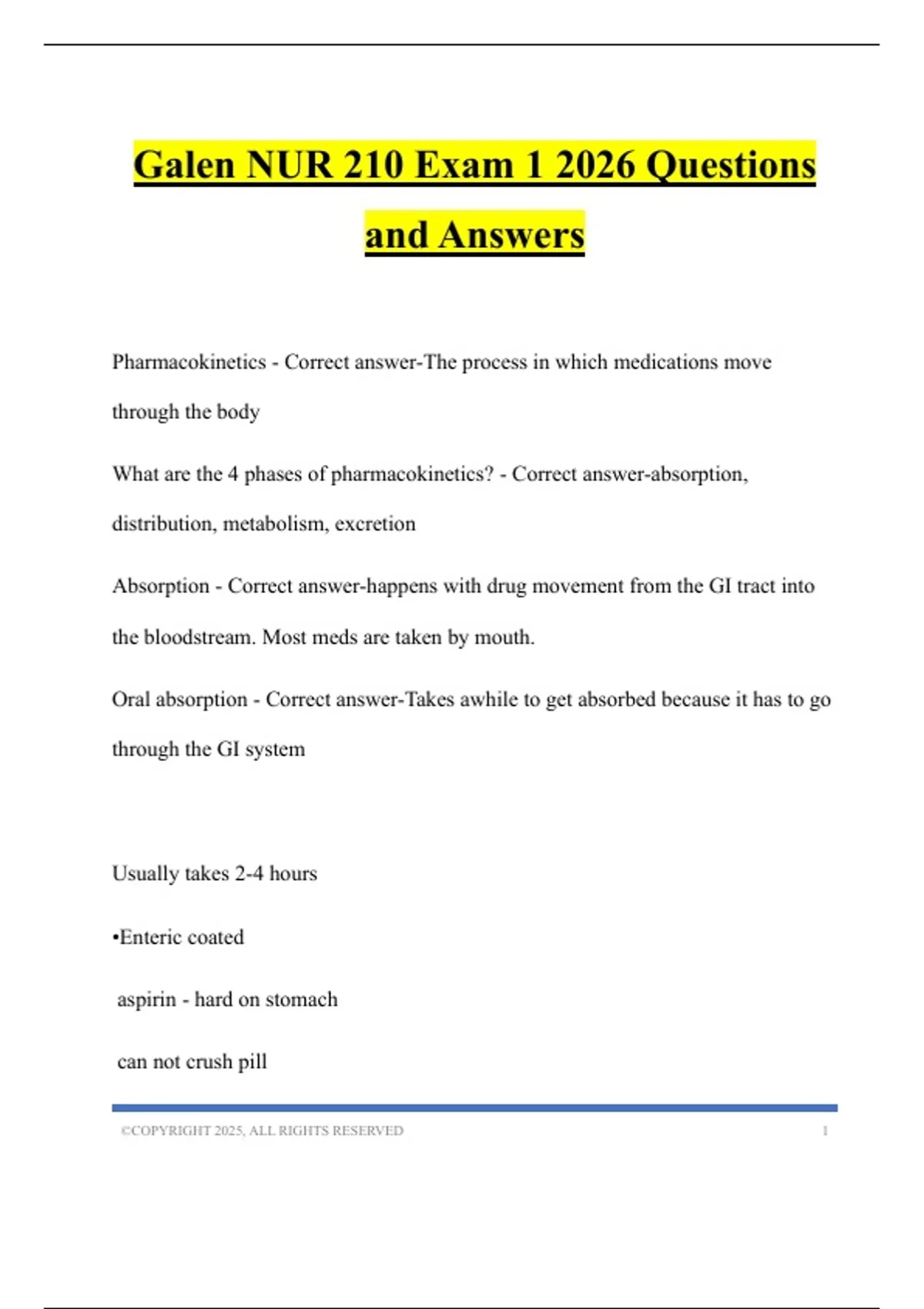 Galen NUR 210 Exam 1 2026 Questions and Answers

Pharmacokinetics - Correct answer-The process in which medications move through the body

What are the 4 phases of pharmacokinetics? - Correct answer-absorption, distribution, metabolism, excretion

Absorption - Correct answer-happens with drug movement from the GI tract into the bloodstream. Most meds are taken by mouth.

Oral absorption - Correct answer-Takes awhile to get absorbed because it has to go through the GI system

Usually takes 2-4 hours

•Enteric coated

aspirin - hard on stomach

can not crush pill

©COPYRIGHT 2025, ALL RIGHTS RESERVED 1